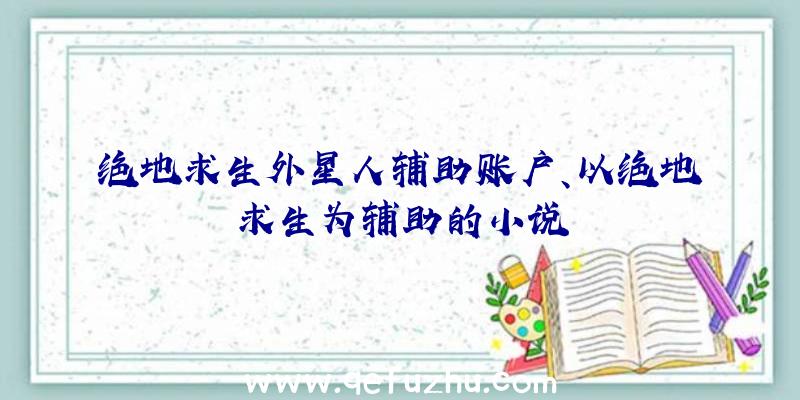 绝地求生外星人辅助账户、以绝地求生为辅助的小说

www.qefuzhu.com